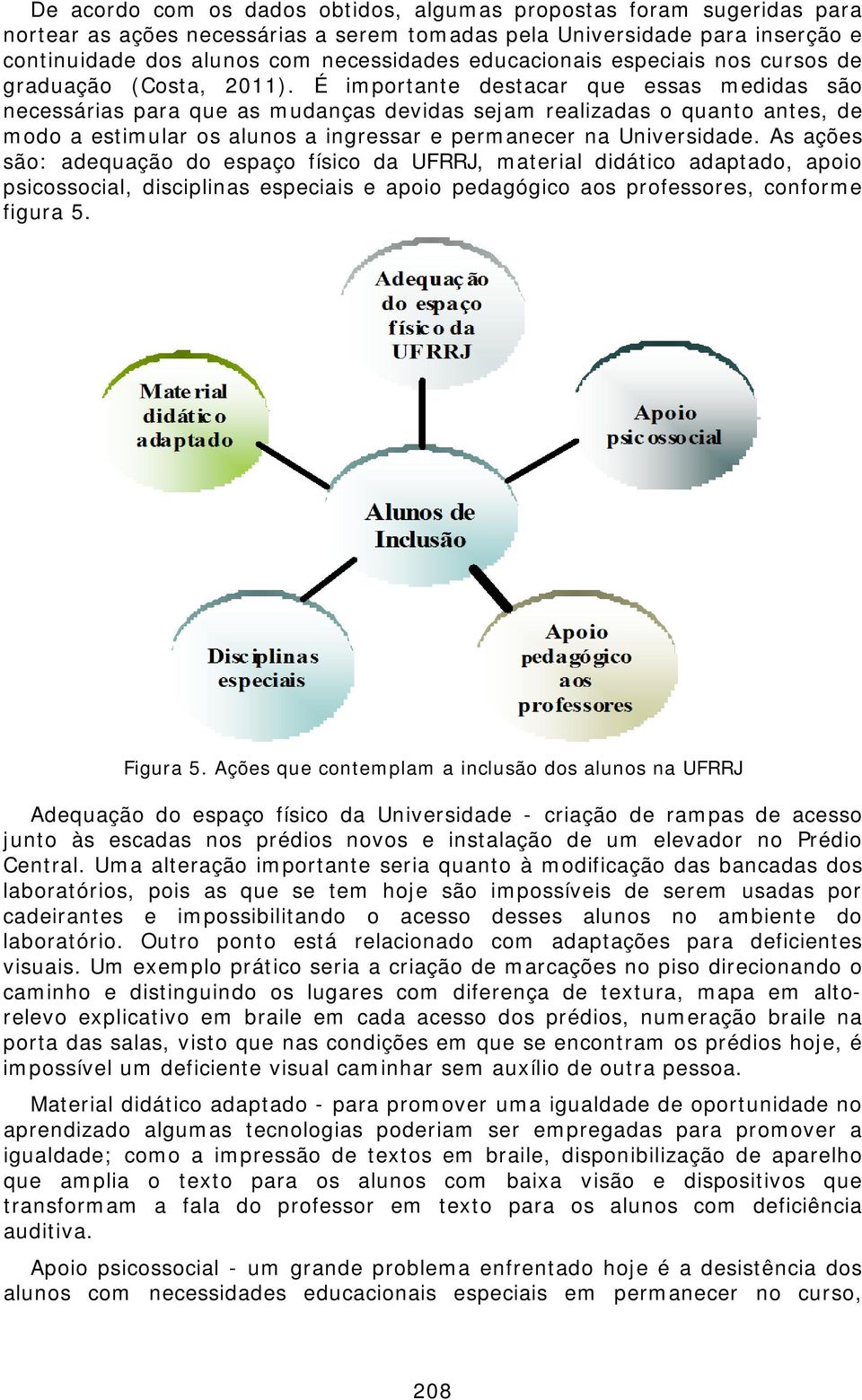 De acordo com os dados obtidos, algumas propostas foram sugeridas para nortear as ações necessárias a serem tomadas pela Universidade para inserção e continuidade dos alunos com necessidades educacionais especiais nos cursos de graduação (Costa, 2011). É importante destacar que essas medidas são necessárias para que as mudanças devidas sejam realizadas o quanto antes, de modo a estimular os alunos a ingressar e permanecer na Universidade. As ações são: adequação do espaço físico da UFRRJ, material didático adaptado, apoio psicossocial, disciplinas especiais e apoio pedagógico aos professores, conforme figura 5.

Adequação do espaço físico da UFRRJ

Material didático adaptado

Apoio psicossocial

Alunos de Inclusão

Disciplinas especiais

Apoio pedagógico aos professores

Figura 5. Ações que contemplam a inclusão dos alunos na UFRRJ

Adequação do espaço físico da Universidade - criação de rampas de acesso junto às escadas nos prédios novos e instalação de um elevador no Prédio Central. Uma alteração importante seria quanto à modificação das bancadas dos laboratórios, pois as que se tem hoje são impossíveis de serem usadas por cadeirantes e impossibilitando o acesso desses alunos no ambiente do laboratório. Outro ponto está relacionado com adaptações para deficientes visuais. Um exemplo prático seria a criação de marcações no piso direcionando o caminho e distinguindo os lugares com diferença de textura, mapa em alto-relevo explicativo em braile em cada acesso dos prédios, numeração braile na porta das salas, visto que nas condições em que se encontram os prédios hoje, é impossível um deficiente visual caminhar sem auxílio de outra pessoa.

Material didático adaptado - para promover uma igualdade de oportunidade no aprendizado algumas tecnologias poderiam ser empregadas para promover a igualdade; como a impressão de textos em braile, disponibilização de aparelho que amplia o texto para os alunos com baixa visão e dispositivos que transformam a fala do professor em texto para os alunos com deficiência auditiva.

Apoio psicossocial - um grande problema enfrentado hoje é a desistência dos alunos com necessidades educacionais especiais em permanecer no curso,

208